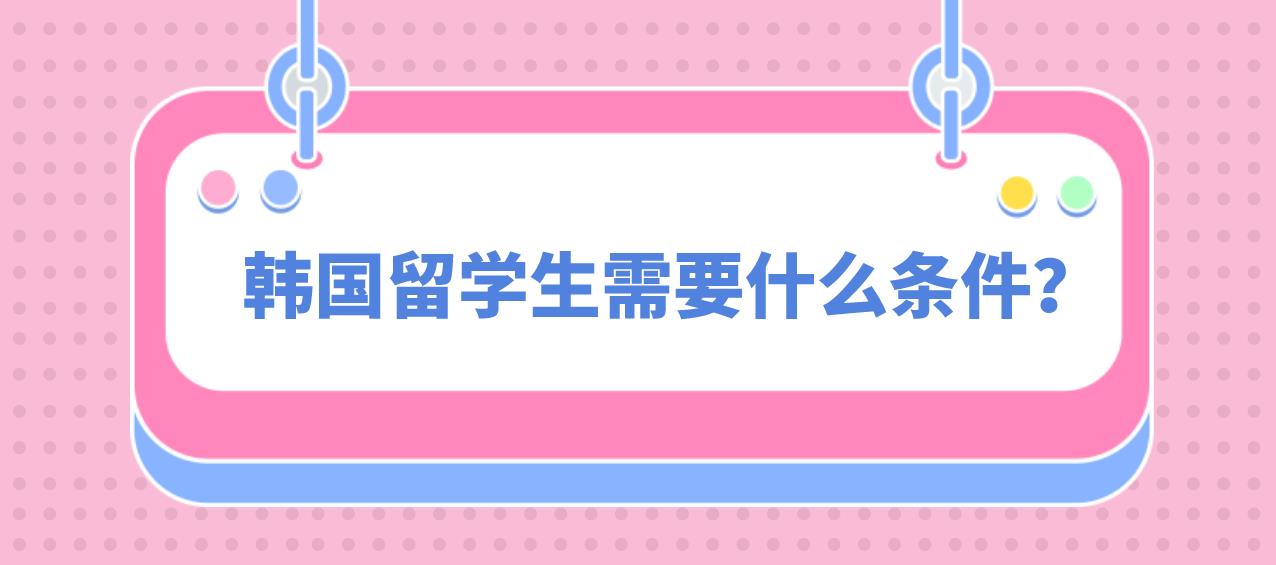 韩国留学生需要什么条件?